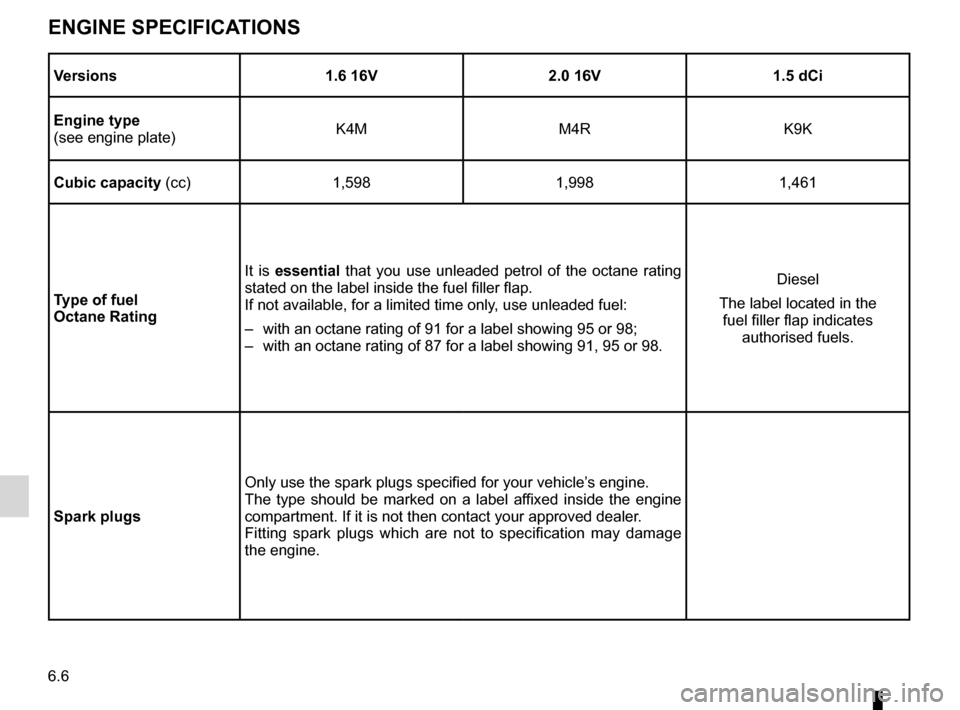 ENGINE SPECIFICATIONS

| Versions | 1.6 16V | 2.0 16V | 1.5 dCi |
|---|---|---|---|
| Engine type (see engine plate) | K4M | M4R | K9K |
| Cubic capacity (cc) | 1,598 | 1,998 | 1,461 |
| Type of fuel Octane Rating | It is essential that you use unleaded petrol of the octane rating stated on the label inside the fuel filler flap. If not available, for a limited time only, use unleaded fuel: – with an octane rating of 91 for a label showing 95 or 98; – with an octane rating of 87 for a label showing 91, 95 or 98. | | Diesel The label located in the fuel filler flap indicates authorised fuels. |
| Spark plugs | Only use the spark plugs specified for your vehicle's engine. The type should be marked on a label affixed inside the engine compartment. If it is not then contact your approved dealer. Fitting spark plugs which are not to specification may damage the engine. | | |

6.6

carmanualsonline.info